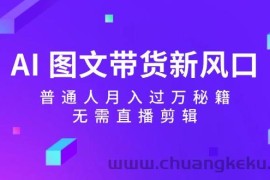 AI 图文带货新风口

普通人月入过万秘籍
无需直播剪辑

www.chuangkeku.